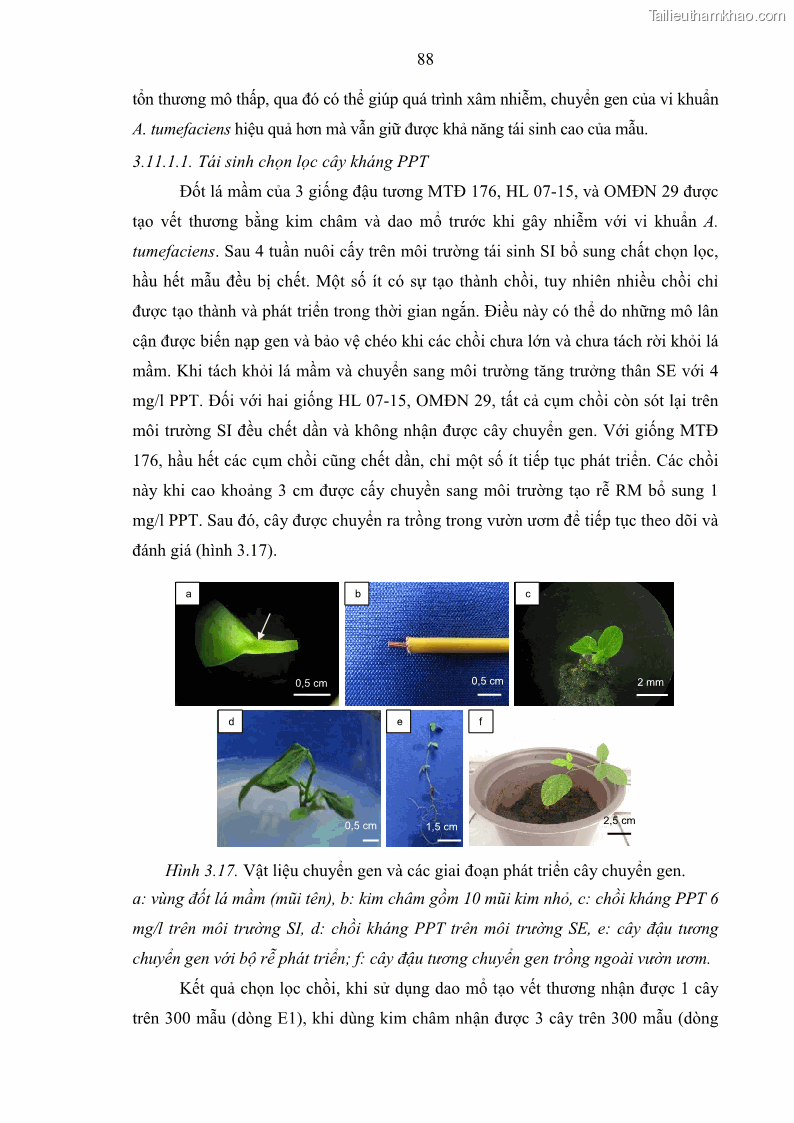 Tailieuthamkhao.com

88

tổn thương mô thấp, qua đó có thể giúp quá trình xâm nhiễm, chuyển gen của vi khuẩn A. tumefaciens hiệu quả hơn mà vẫn giữ được khả năng tái sinh cao của mẫu.

3.11.1.1. Tái sinh chọn lọc cây kháng PPT

Đốt lá mầm của 3 giống đậu tương MTĐ 176, HL 07-15, và OMĐN 29 được tạo vết thương bằng kim châm và dao mổ trước khi gây nhiễm với vi khuẩn A. tumefaciens. Sau 4 tuần nuôi cấy trên môi trường tái sinh SI bổ sung chất chọn lọc, hầu hết mẫu đều bị chết. Một số ít có sự tạo thành chồi, tuy nhiên nhiều chồi chỉ được tạo thành và phát triển trong thời gian ngắn. Điều này có thể do những mô lân cận được biến nạp gen và bảo vệ chéo khi các chồi chưa lớn và chưa tách rời khỏi lá mầm. Khi tách khỏi lá mầm và chuyển sang môi trường tăng trưởng thân SE với 4 mg/l PPT. Đối với hai giống HL 07-15, OMĐN 29, tất cả cụm chồi còn sót lại trên môi trường SI đều chết dần và không nhận được cây chuyển gen. Với giống MTĐ 176, hầu hết các cụm chồi cũng chết dần, chỉ một số ít tiếp tục phát triển. Các chồi này khi cao khoảng 3 cm được cấy chuyền sang môi trường tạo rễ RM bổ sung 1 mg/l PPT. Sau đó, cây được chuyển ra trồng trong vườn ươm để tiếp tục theo dõi và đánh giá (hình 3.17).

a
0,5 cm
b
0,5 cm
c
2 mm
d
0,5 cm
e
1,5 cm
f
2,5 cm

Hình 3.17. Vật liệu chuyển gen và các giai đoạn phát triển cây chuyển gen.
a: vùng đốt lá mầm (mũi tên), b: kim châm gồm 10 mũi kim nhỏ, c: chồi kháng PPT 6 mg/l trên môi trường SI, d: chồi kháng PPT trên môi trường SE, e: cây đậu tương chuyển gen với bộ rễ phát triển; f: cây đậu tương chuyển gen trồng ngoài vườn ươm.

Kết quả chọn lọc chồi, khi sử dụng dao mổ tạo vết thương nhận được 1 cây trên 300 mẫu (dòng E1), khi dùng kim châm nhận được 3 cây trên 300 mẫu (dòng